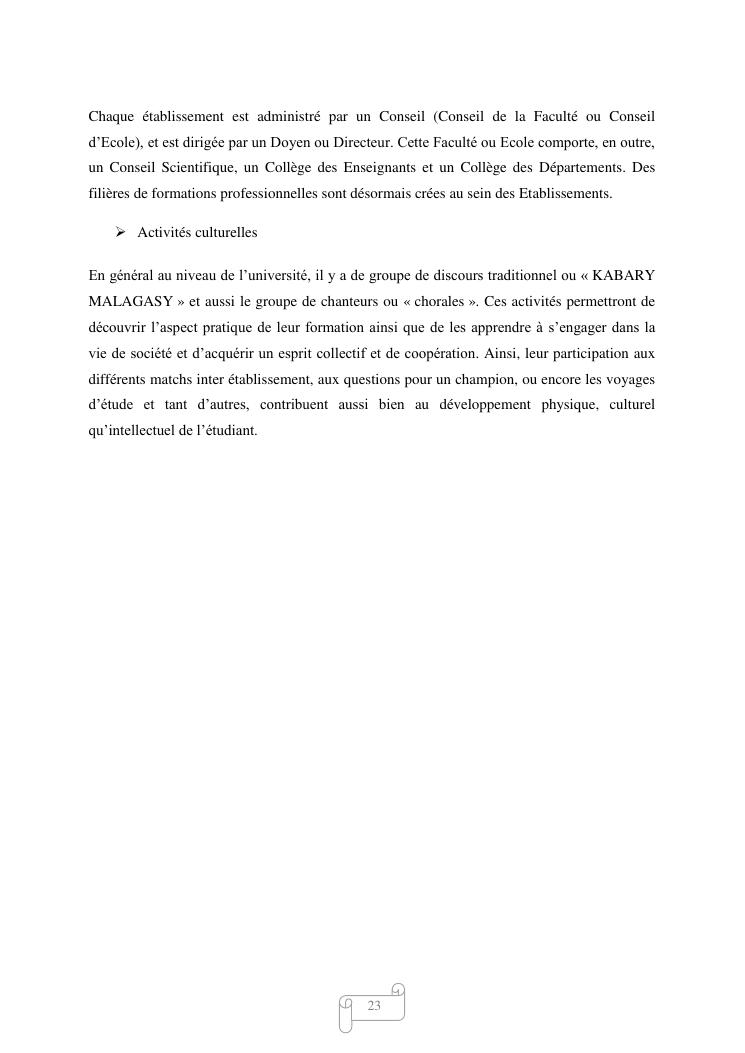 Chaque établissement est administré par un Conseil (Conseil de la Faculté ou Conseil d'Ecole), et est dirigée par un Doyen ou Directeur. Cette Faculté ou Ecole comporte, en outre, un Conseil Scientifique, un Collège des Enseignants et un Collège des Départements. Des filières de formations professionnelles sont désormais crées au sein des Etablissements.

➢ Activités culturelles

En général au niveau de l'université, il y a de groupe de discours traditionnel ou « KABARY MALAGASY » et aussi le groupe de chanteurs ou « chorales ». Ces activités permettront de découvrir l'aspect pratique de leur formation ainsi que de les apprendre à s'engager dans la vie de société et d'acquérir un esprit collectif et de coopération. Ainsi, leur participation aux différents matchs inter établissement, aux questions pour un champion, ou encore les voyages d'étude et tant d'autres, contribuent aussi bien au développement physique, culturel qu'intellectuel de l'étudiant.

23